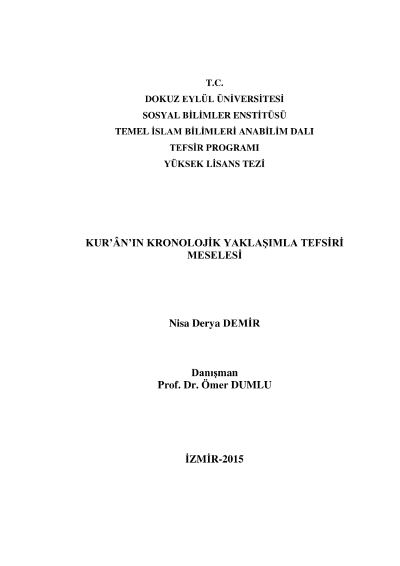 T.C.
DOKUZ EYLÜL ÜNİVERSİTESİ
SOSYAL BİLİMLER ENSTİTÜSÜ
TEMEL İSLAM BİLİMLERİ ANABİLİM DALI
TEFSİR PROGRAMI
YÜKSEK LİSANS TEZİ

KUR'ÂN'IN KRONOLOJİK YAKLAŞIMLA TEFSİRİ MESELESİ

Nisa Derya DEMİR

Danışman
Prof. Dr. Ömer DUMLU

İZMİR-2015